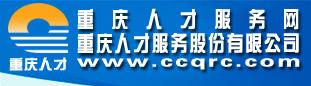 重庆人才

重庆人才服务网
重庆人才服务股份有限公司
www.ccqrc.com